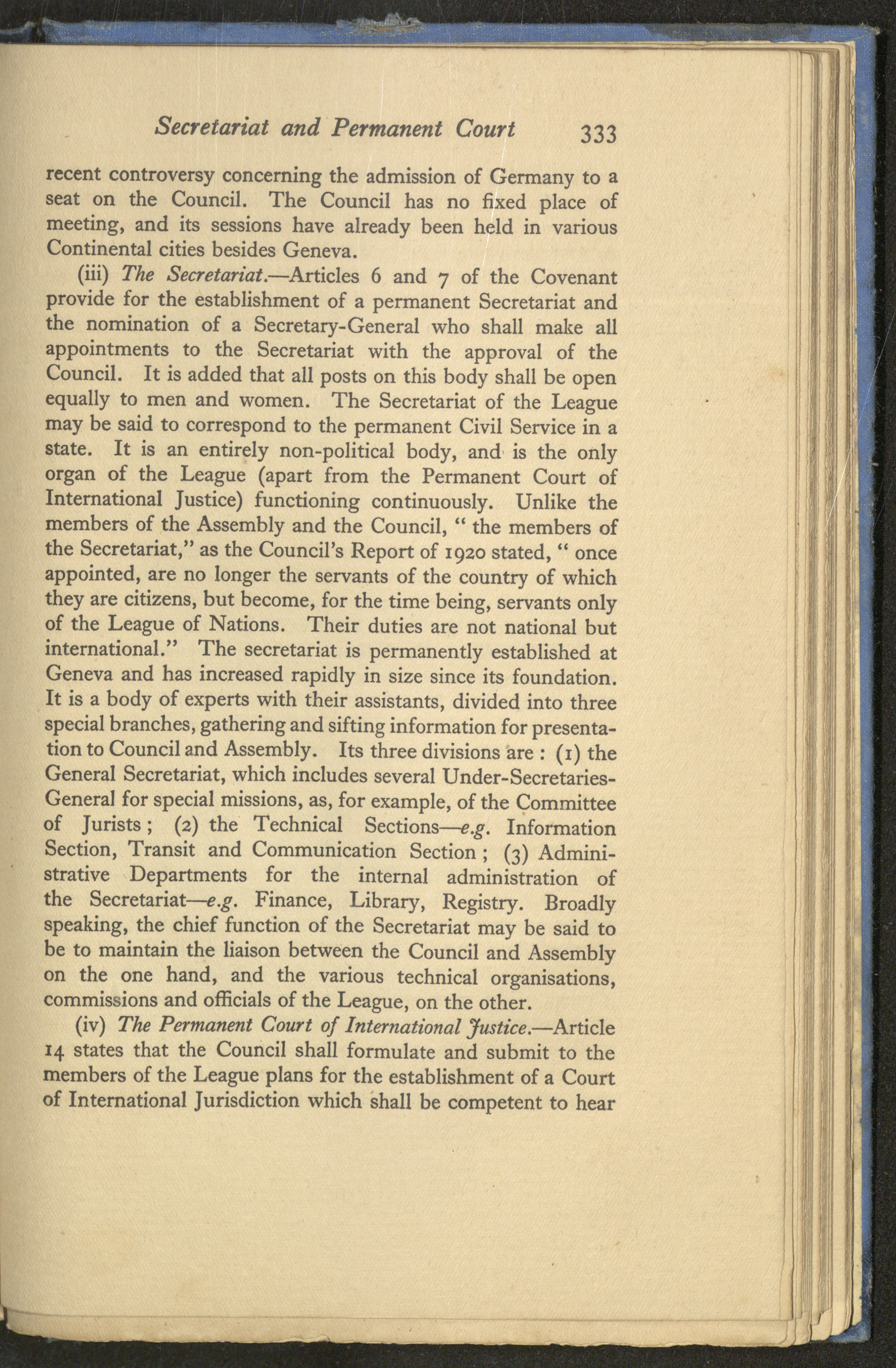 Secretariat and Permanent Court 333

recent controversy concerning the admission of Germany to a seat on the Council. The Council has no fixed place of meeting, and its sessions have already been held in various Continental cities besides Geneva.

(iii) The Secretariat.—Articles 6 and 7 of the Covenant provide for the establishment of a permanent Secretariat and the nomination of a Secretary-General who shall make all appointments to the Secretariat with the approval of the Council. It is added that all posts on this body shall be open equally to men and women. The Secretariat of the League may be said to correspond to the permanent Civil Service in a state. It is an entirely non-political body, and is the only organ of the League (apart from the Permanent Court of International Justice) functioning continuously. Unlike the members of the Assembly and the Council, " the members of the Secretariat," as the Council's Report of 1920 stated, " once appointed, are no longer the servants of the country of which they are citizens, but become, for the time being, servants only of the League of Nations. Their duties are not national but international." The secretariat is permanently established at Geneva and has increased rapidly in size since its foundation. It is a body of experts with their assistants, divided into three special branches, gathering and sifting information for presentation to Council and Assembly. Its three divisions are : (1) the General Secretariat, which includes several Under-Secretaries-General for special missions, as, for example, of the Committee of Jurists ; (2) the Technical Sections—e.g. Information Section, Transit and Communication Section ; (3) Administrative Departments for the internal administration of the Secretariat—e.g. Finance, Library, Registry. Broadly speaking, the chief function of the Secretariat may be said to be to maintain the liaison between the Council and Assembly on the one hand, and the various technical organisations, commissions and officials of the League, on the other.

(iv) The Permanent Court of International Justice.—Article 14 states that the Council shall formulate and submit to the members of the League plans for the establishment of a Court of International Jurisdiction which shall be competent to hear